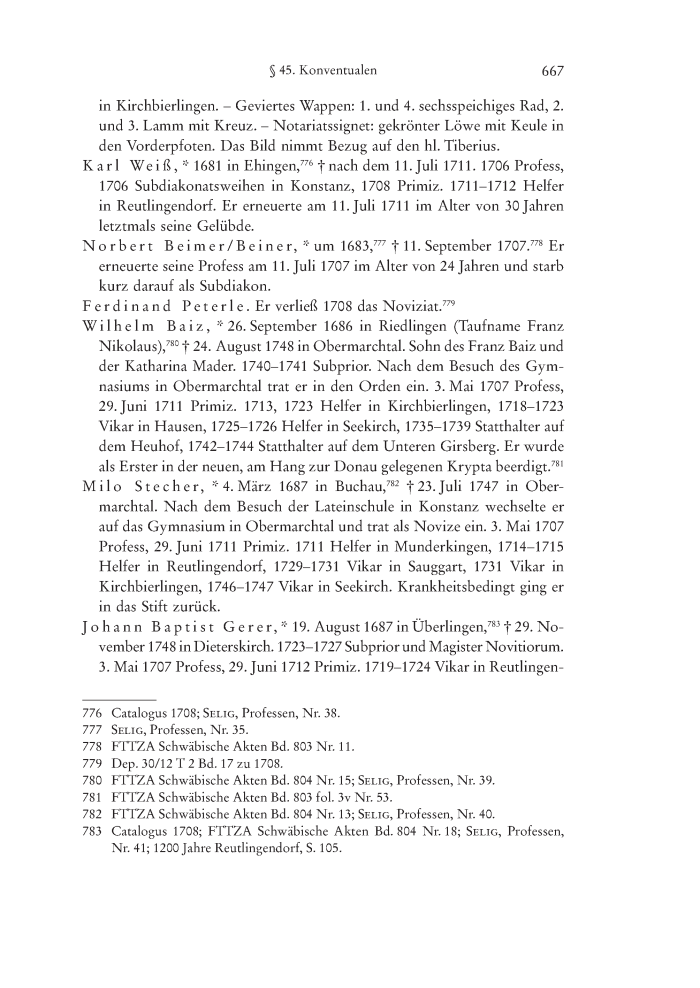 § 45. Konventualen 667

in Kirchbierlingen. – Geviertes Wappen: 1. und 4. sechsspeichiges Rad, 2. und 3. Lamm mit Kreuz. – Notariatssignet: gekrönter Löwe mit Keule in den Vorderpfoten. Das Bild nimmt Bezug auf den hl. Tiberius.

Karl Weiß, * 1681 in Ehingen,$^{776}$ † nach dem 11. Juli 1711. 1706 Profess, 1706 Subdiakonatsweihen in Konstanz, 1708 Primiz. 1711–1712 Helfer in Reutlingendorf. Er erneuerte am 11. Juli 1711 im Alter von 30 Jahren letztmals seine Gelübde.

Norbert Beimer/Beiner, * um 1683,$^{777}$ † 11. September 1707.$^{778}$ Er erneuerte seine Profess am 11. Juli 1707 im Alter von 24 Jahren und starb kurz darauf als Subdiakon.

Ferdinand Peterle. Er verließ 1708 das Noviziat.$^{779}$

Wilhelm Baiz, * 26. September 1686 in Riedlingen (Taufname Franz Nikolaus),$^{780}$ † 24. August 1748 in Obermarchtal. Sohn des Franz Baiz und der Katharina Mader. 1740–1741 Subprior. Nach dem Besuch des Gymnasiums in Obermarchtal trat er in den Orden ein. 3. Mai 1707 Profess, 29. Juni 1711 Primiz. 1713, 1723 Helfer in Kirchbierlingen, 1718–1723 Vikar in Hausen, 1725–1726 Helfer in Seekirch, 1735–1739 Statthalter auf dem Heuhof, 1742–1744 Statthalter auf dem Unteren Girsberg. Er wurde als Erster in der neuen, am Hang zur Donau gelegenen Krypta beerdigt.$^{781}$

Milo Stecher, * 4. März 1687 in Buchau,$^{782}$ † 23. Juli 1747 in Obermarchtal. Nach dem Besuch der Lateinschule in Konstanz wechselte er auf das Gymnasium in Obermarchtal und trat als Novize ein. 3. Mai 1707 Profess, 29. Juni 1711 Primiz. 1711 Helfer in Munderkingen, 1714–1715 Helfer in Reutlingendorf, 1729–1731 Vikar in Sauggart, 1731 Vikar in Kirchbierlingen, 1746–1747 Vikar in Seekirch. Krankheitsbedingt ging er in das Stift zurück.

Johann Baptist Gerer, * 19. August 1687 in Überlingen,$^{783}$ † 29. November 1748 in Dieterskirch. 1723–1727 Subprior und Magister Novitiorum. 3. Mai 1707 Profess, 29. Juni 1712 Primiz. 1719–1724 Vikar in Reutlingen-

776 Catalogus 1708; Selig, Professen, Nr. 38.
777 Selig, Professen, Nr. 35.
778 FTTZA Schwäbische Akten Bd. 803 Nr. 11.
779 Dep. 30/12 T 2 Bd. 17 zu 1708.
780 FTTZA Schwäbische Akten Bd. 804 Nr. 15; Selig, Professen, Nr. 39.
781 FTTZA Schwäbische Akten Bd. 803 fol. 3v Nr. 53.
782 FTTZA Schwäbische Akten Bd. 804 Nr. 13; Selig, Professen, Nr. 40.
783 Catalogus 1708; FTTZA Schwäbische Akten Bd. 804 Nr. 18; Selig, Professen, Nr. 41; 1200 Jahre Reutlingendorf, S. 105.